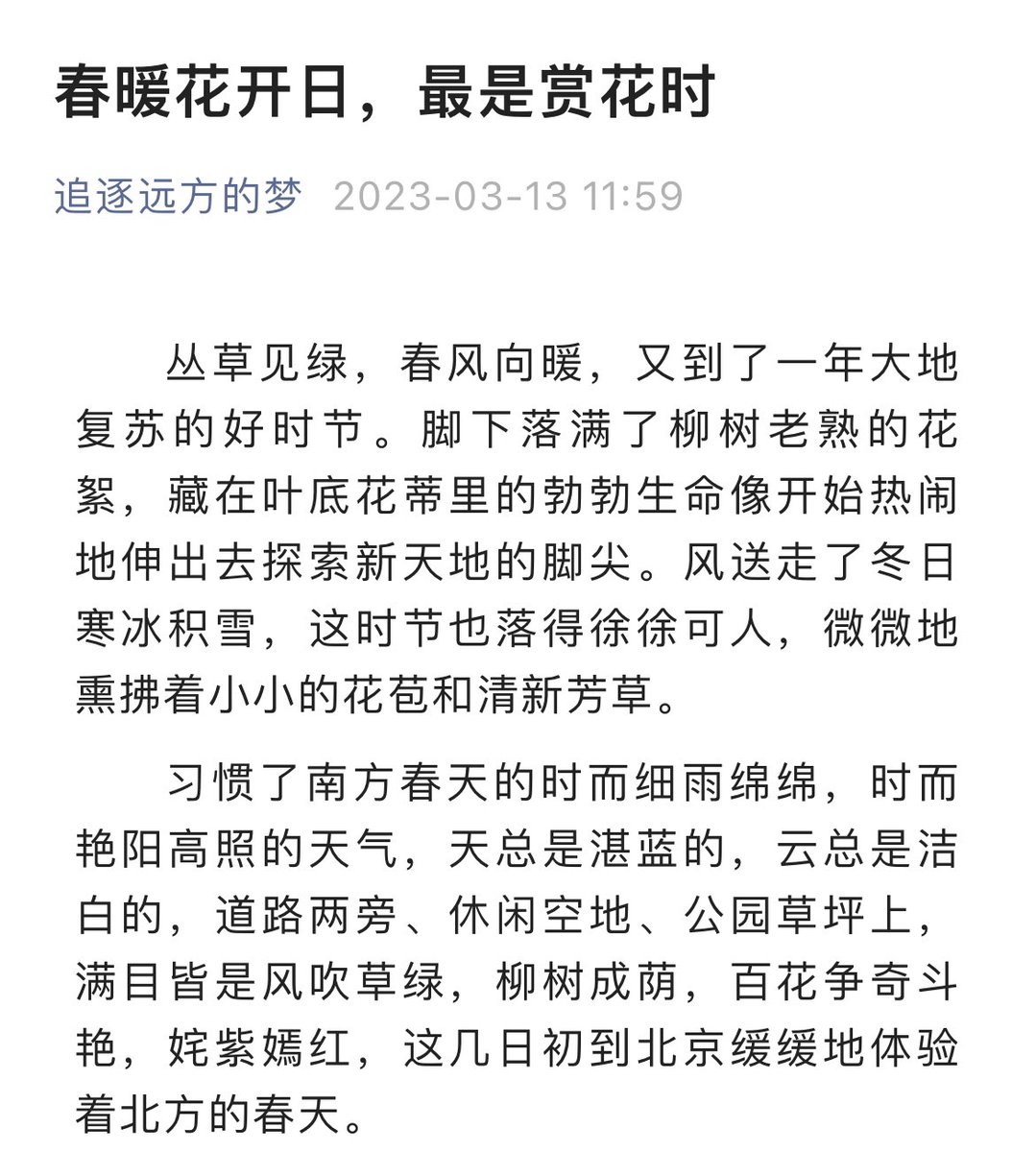 春暖花开日，最是赏花时

追逐远方的梦 2023-03-13 11:59

丛草见绿，春风向暖，又到了一年大地复苏的好时节。脚下落满了柳树老熟的花絮，藏在叶底花蒂里的勃勃生命像开始热闹地伸出去探索新天地的脚尖。风送走了冬日寒冰积雪，这时节也落得徐徐可人，微微地熏拂着小小的花苞和清新芳草。

习惯了南方春天的时而细雨绵绵，时而艳阳高照的天气，天总是湛蓝的，云总是洁白的，道路两旁、休闲空地、公园草坪上，满目皆是风吹草绿，柳树成荫，百花争奇斗艳，姹紫嫣红，这几日初到北京缓缓地体验着北方的春天。